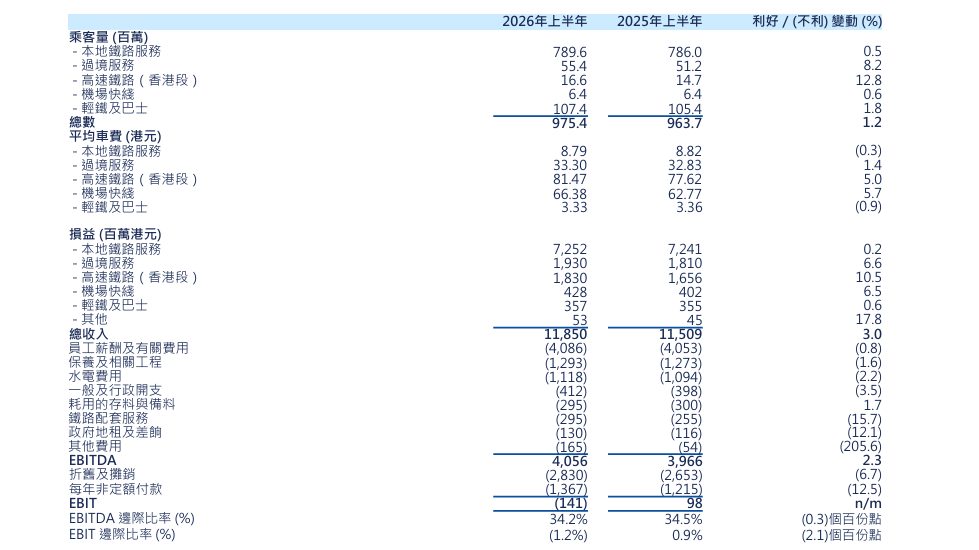 | | 2026年上半年 | 2025年上半年 | 利好 / (不利) 變動 (%) |
|---|---|---|---|
| **乘客量 (百萬)** | | | |
| - 本地鐵路服務 | 789.6 | 786.0 | 0.5 |
| - 過境服務 | 55.4 | 51.2 | 8.2 |
| - 高速鐵路（香港段） | 16.6 | 14.7 | 12.8 |
| - 機場快綫 | 6.4 | 6.4 | 0.6 |
| - 輕鐵及巴士 | 107.4 | 105.4 | 1.8 |
| **總數** | **975.4** | **963.7** | **1.2** |
| **平均車費 (港元)** | | | |
| - 本地鐵路服務 | 8.79 | 8.82 | (0.3) |
| - 過境服務 | 33.30 | 32.83 | 1.4 |
| - 高速鐵路（香港段） | 81.47 | 77.62 | 5.0 |
| - 機場快綫 | 66.38 | 62.77 | 5.7 |
| - 輕鐵及巴士 | 3.33 | 3.36 | (0.9) |
| **損益 (百萬港元)** | | | |
| - 本地鐵路服務 | 7,252 | 7,241 | 0.2 |
| - 過境服務 | 1,930 | 1,810 | 6.6 |
| - 高速鐵路（香港段） | 1,830 | 1,656 | 10.5 |
| - 機場快綫 | 428 | 402 | 6.5 |
| - 輕鐵及巴士 | 357 | 355 | 0.6 |
| - 其他 | 53 | 45 | 17.8 |
| **總收入** | **11,850** | **11,509** | **3.0** |
| 員工薪酬及有關費用 | (4,086) | (4,053) | (0.8) |
| 保養及相關工程 | (1,293) | (1,273) | (1.6) |
| 水電費用 | (1,118) | (1,094) | (2.2) |
| 一般及行政開支 | (412) | (398) | (3.5) |
| 耗用的存料與備料 | (295) | (300) | 1.7 |
| 鐵路配套服務 | (295) | (255) | (15.7) |
| 政府地租及差餉 | (130) | (116) | (12.1) |
| 其他費用 | (165) | (54) | (205.6) |
| **EBITDA** | **4,056** | **3,966** | **2.3** |
| 折舊及攤銷 | (2,830) | (2,653) | (6.7) |
| 每年非定額付款 | (1,367) | (1,215) | (12.5) |
| **EBIT** | **(141)** | **98** | **n/m** |
| EBITDA 邊際比率 (%) | 34.2% | 34.5% | (0.3)個百份點 |
| EBIT 邊際比率 (%) | (1.2%) | 0.9% | (2.1)個百份點 |